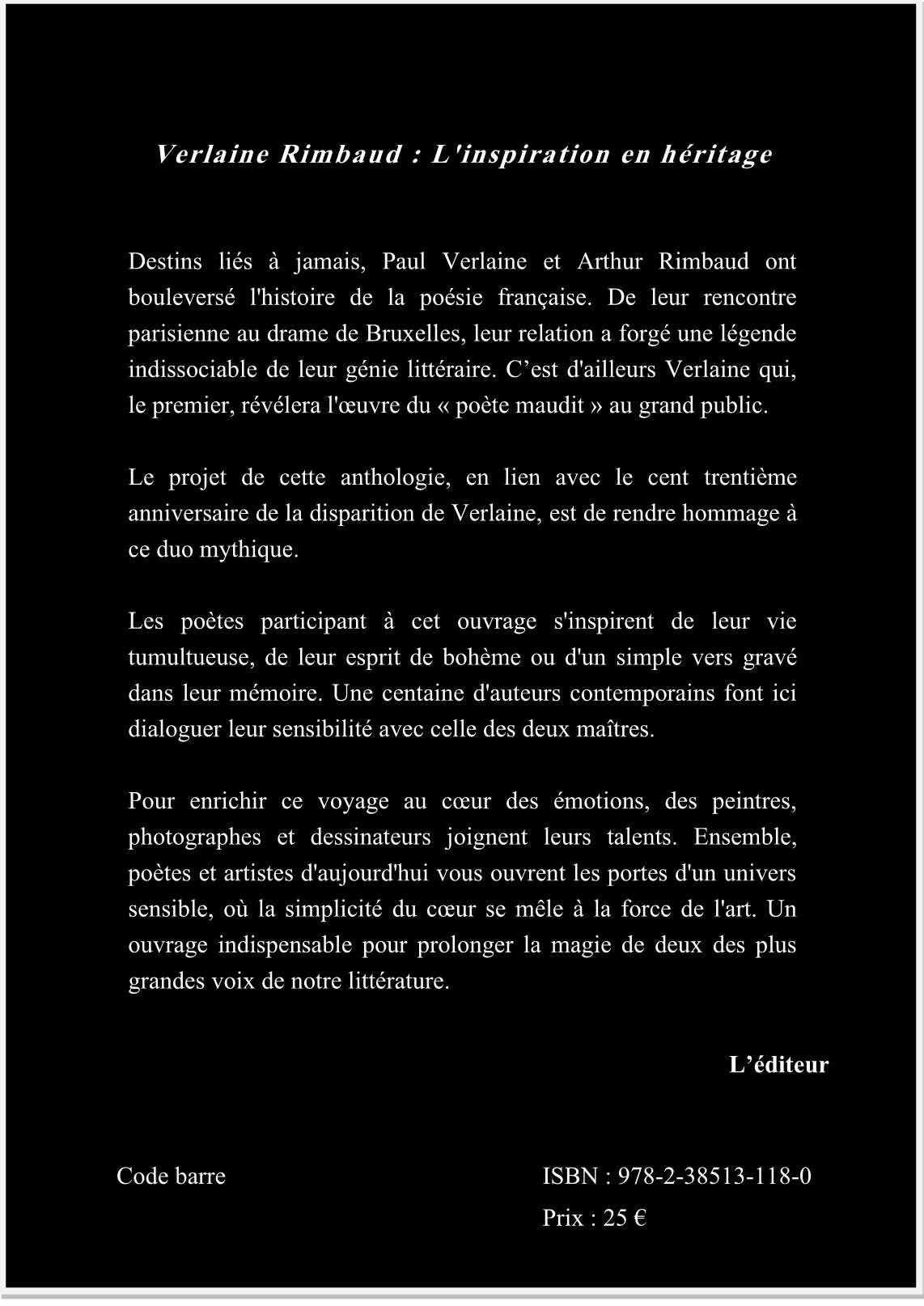 Verlaine Rimbaud : L'inspiration en héritage

Destins liés à jamais, Paul Verlaine et Arthur Rimbaud ont bouleversé l'histoire de la poésie française. De leur rencontre parisienne au drame de Bruxelles, leur relation a forgé une légende indissociable de leur génie littéraire. C'est d'ailleurs Verlaine qui, le premier, révélera l'œuvre du « poète maudit » au grand public.

Le projet de cette anthologie, en lien avec le cent trentième anniversaire de la disparition de Verlaine, est de rendre hommage à ce duo mythique.

Les poètes participant à cet ouvrage s'inspirent de leur vie tumultueuse, de leur esprit de bohème ou d'un simple vers gravé dans leur mémoire. Une centaine d'auteurs contemporains font ici dialoguer leur sensibilité avec celle des deux maîtres.

Pour enrichir ce voyage au cœur des émotions, des peintres, photographes et dessinateurs joignent leurs talents. Ensemble, poètes et artistes d'aujourd'hui vous ouvrent les portes d'un univers sensible, où la simplicité du cœur se mêle à la force de l'art. Un ouvrage indispensable pour prolonger la magie de deux des plus grandes voix de notre littérature.

L'éditeur

Code barre

ISBN : 978-2-38513-118-0
Prix : 25 €